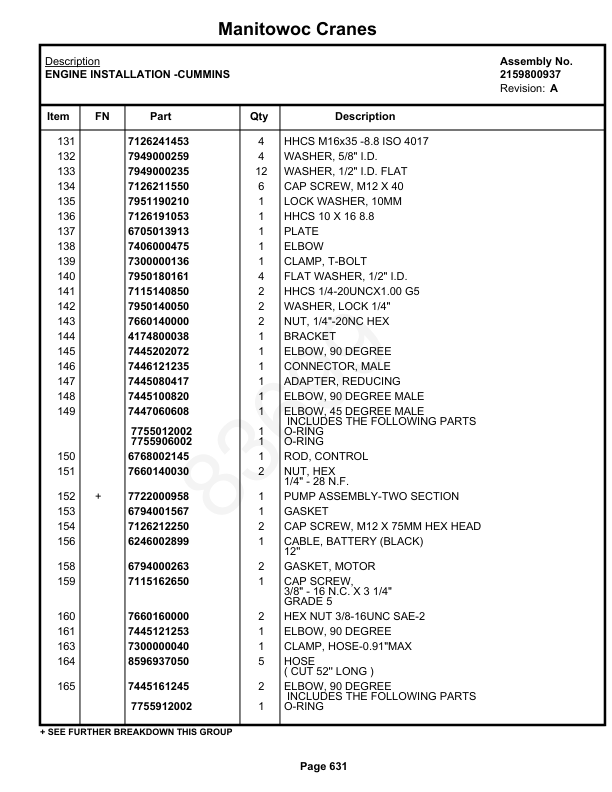 Manitowoc Cranes

Description
ENGINE INSTALLATION -CUMMINS

Assembly No.
2159800937
Revision: A

| Item | FN | Part | Qty | Description |
|---|---|---|---|---|
| 131 | | 7126241453 | 4 | HHCS M16x35 -8.8 ISO 4017 |
| 132 | | 7949000259 | 4 | WASHER, 5/8" I.D. |
| 133 | | 7949000235 | 12 | WASHER, 1/2" I.D. FLAT |
| 134 | | 7126211550 | 6 | CAP SCREW, M12 X 40 |
| 135 | | 7951190210 | 1 | LOCK WASHER, 10MM |
| 136 | | 7126191053 | 1 | HHCS 10 X 16 8.8 |
| 137 | | 6705013913 | 1 | PLATE |
| 138 | | 7406000475 | 1 | ELBOW |
| 139 | | 7300000136 | 1 | CLAMP, T-BOLT |
| 140 | | 7950180161 | 4 | FLAT WASHER, 1/2" I.D. |
| 141 | | 7115140850 | 2 | HHCS 1/4-20UNCX1.00 G5 |
| 142 | | 7950140050 | 2 | WASHER, LOCK 1/4" |
| 143 | | 7660140000 | 2 | NUT, 1/4"-20NC HEX |
| 144 | | 4174800038 | 1 | BRACKET |
| 145 | | 7445202072 | 1 | ELBOW, 90 DEGREE |
| 146 | | 7446121235 | 1 | CONNECTOR, MALE |
| 147 | | 7445080417 | 1 | ADAPTER, REDUCING |
| 148 | | 7445100820 | 1 | ELBOW, 90 DEGREE MALE |
| 149 | | 7447060608 | 1 | ELBOW, 45 DEGREE MALE INCLUDES THE FOLLOWING PARTS |
| | | 7755012002 | 1 | O-RING |
| | | 7755906002 | 1 | O-RING |
| 150 | | 6768002145 | 1 | ROD, CONTROL |
| 151 | | 7660140030 | 2 | NUT, HEX 1/4" - 28 N.F. |
| 152 | + | 7722000958 | 1 | PUMP ASSEMBLY-TWO SECTION |
| 153 | | 6794001567 | 1 | GASKET |
| 154 | | 7126212250 | 2 | CAP SCREW, M12 X 75MM HEX HEAD |
| 156 | | 6246002899 | 1 | CABLE, BATTERY (BLACK) 12" |
| 158 | | 6794000263 | 2 | GASKET, MOTOR |
| 159 | | 7115162650 | 1 | CAP SCREW, 3/8" - 16 N.C. X 3 1/4" GRADE 5 |
| 160 | | 7660160000 | 2 | HEX NUT 3/8-16UNC SAE-2 |
| 161 | | 7445121253 | 1 | ELBOW, 90 DEGREE |
| 163 | | 7300000040 | 1 | CLAMP, HOSE-0.91"MAX |
| 164 | | 8596937050 | 5 | HOSE ( CUT 52" LONG ) |
| 165 | | 7445161245 | 2 | ELBOW, 90 DEGREE INCLUDES THE FOLLOWING PARTS |
| | | 7755912002 | 1 | O-RING |

+ SEE FURTHER BREAKDOWN THIS GROUP

Page 631